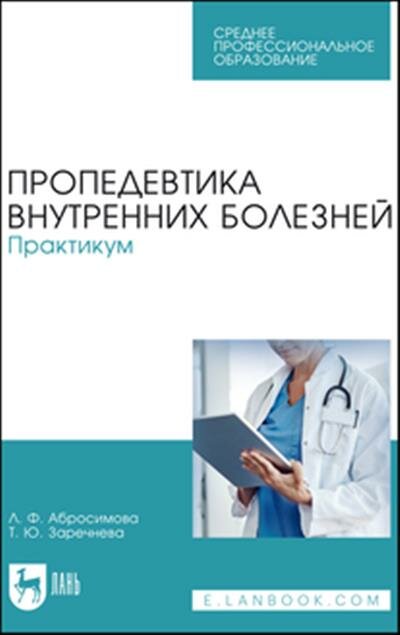 СРЕДНЕЕ ПРОФЕССИОНАЛЬНОЕ ОБРАЗОВАНИЕ

ПРОПЕДЕВТИКА ВНУТРЕННИХ БОЛЕЗНЕЙ
Практикум

Л. Ф. Абросимова
Т. Ю. Заречнева

ЛАНЬ

E.LANBOOK.COM